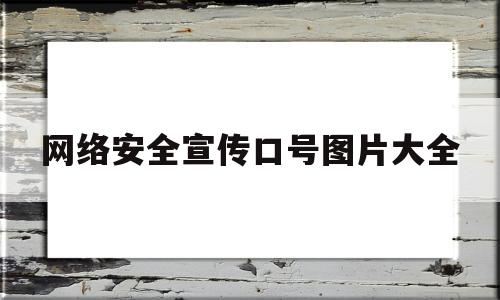 网络安全宣传口号图片大全